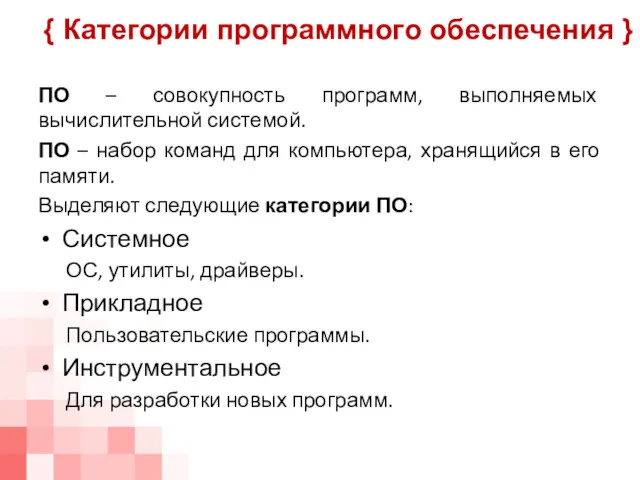 { Категории программного обеспечения }

ПО – совокупность программ, выполняемых вычислительной системой.

ПО – набор команд для компьютера, хранящийся в его памяти.

Выделяют следующие категории ПО:

• Системное

ОС, утилиты, драйверы.

• Прикладное

Пользовательские программы.

• Инструментальное

Для разработки новых программ.